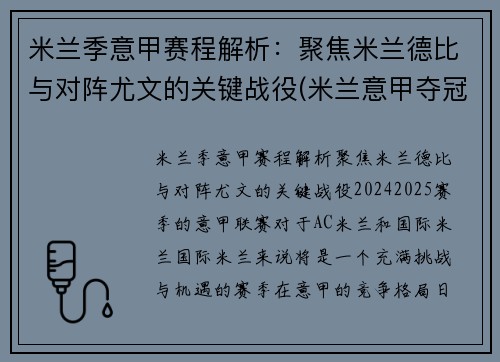 米兰季意甲赛程解析：聚焦米兰德比与对阵尤文的关键战役(米兰意甲夺冠

米兰季意甲赛程解析聚焦米兰德比与对阵尤文的关键战役20242025赛季的意甲联赛对于AC米兰和国际米兰国际米兰来说将是一个充满挑战与机遇的赛季在意甲的竞争格局日